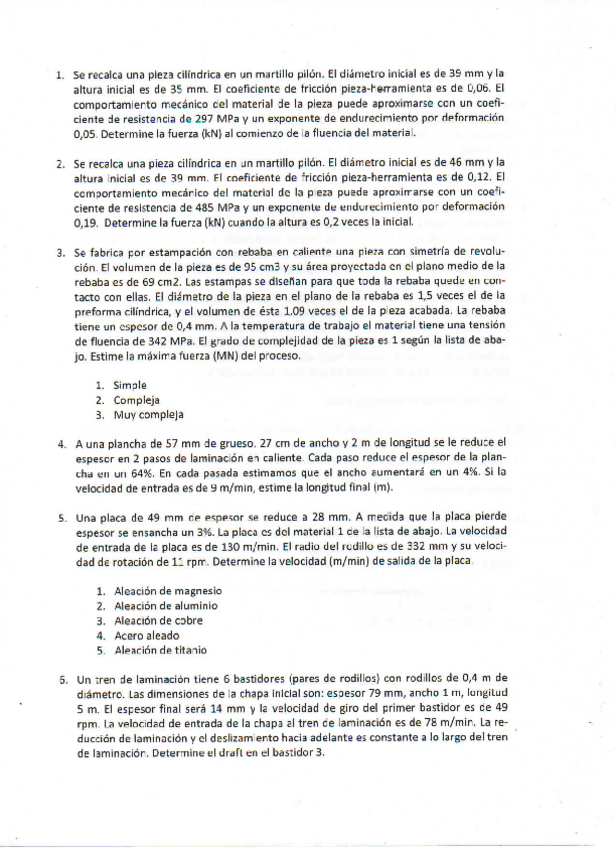 1. Se recalca una pieza cilíndrica en un martillo pilón. El diámetro inicial es de 39 mm y la altura inicial es de 35 mm. El coeficiente de fricción pieza-herramienta es de 0,06. El comportamiento mecánico del material de la pieza puede aproximarse con un coeficiente de resistencia de 297 MPa y un exponente de endurecimiento por deformación 0,05. Determine la fuerza (kN) al comienzo de la fluencia del material.

2. Se recalca una pieza cilíndrica en un martillo pilón. El diámetro inicial es de 46 mm y la altura inicial es de 39 mm. El coeficiente de fricción pieza-herramienta es de 0,12. El comportamiento mecánico del material de la pieza puede aproximarse con un coeficiente de resistencia de 485 MPa y un exponente de endurecimiento por deformación 0,19. Determine la fuerza (kN) cuando la altura es 0,2 veces la inicial.

3. Se fabrica por estampación con rebaba en caliente una pieza con simetría de revolución. El volumen de la pieza es de 95 cm3 y su área proyectada en el plano medio de la rebaba es de 69 cm2. Las estampas se diseñan para que toda la rebaba quede en contacto con ellas. El diámetro de la pieza en el plano de la rebaba es 1,5 veces el de la preforma cilíndrica, y el volumen de ésta 1,09 veces el de la pieza acabada. La rebaba tiene un espesor de 0,4 mm. A la temperatura de trabajo el material tiene una tensión de fluencia de 342 MPa. El grado de complejidad de la pieza es 1 según la lista de abajo. Estime la máxima fuerza (MN) del proceso.

1. Simple
2. Compleja
3. Muy compleja

4. A una plancha de 57 mm de grueso, 27 cm de ancho y 2 m de longitud se le reduce el espesor en 2 pasos de laminación en caliente. Cada paso reduce el espesor de la plancha en un 64%. En cada pasada estimamos que el ancho aumentará en un 4%. Si la velocidad de entrada es de 9 m/min, estime la longitud final (m).

5. Una placa de 49 mm de espesor se reduce a 28 mm. A medida que la placa pierde espesor se ensancha un 3%. La placa es del material 1 de la lista de abajo. La velocidad de entrada de la placa es de 130 m/min. El radio del rodillo es de 332 mm y su velocidad de rotación de 11 rpm. Determine la velocidad (m/min) de salida de la placa.

1. Aleación de magnesio
2. Aleación de aluminio
3. Aleación de cobre
4. Acero aleado
5. Aleación de titanio

6. Un tren de laminación tiene 6 bastidores (pares de rodillos) con rodillos de 0,4 m de diámetro. Las dimensiones de la chapa inicial son: espesor 79 mm, ancho 1 m, longitud 5 m. El espesor final será 14 mm y la velocidad de giro del primer bastidor es de 49 rpm. La velocidad de entrada de la chapa al tren de laminación es de 78 m/min. La reducción de laminación y el deslizamiento hacia adelante es constante a lo largo del tren de laminación. Determine el draft en el bastidor 3.